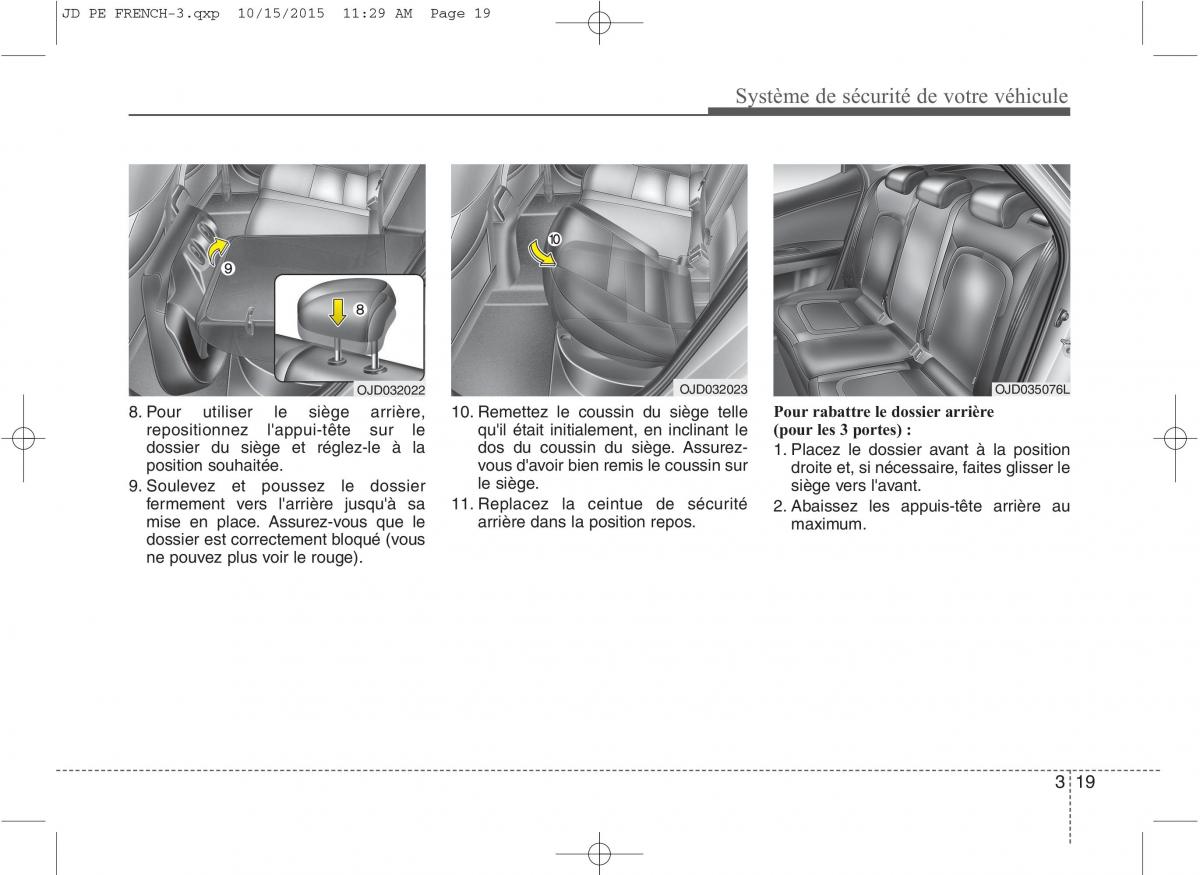 JD PE FRENCH-3.qxp 10/15/2015 11:29 AM Page 19

Système de sécurité de votre véhicule

9

8

OJD032022

8. Pour utiliser le siège arrière, repositionnez l'appui-tête sur le dossier du siège et réglez-le à la position souhaitée.

9. Soulevez et poussez le dossier fermement vers l'arrière jusqu'à sa mise en place. Assurez-vous que le dossier est correctement bloqué (vous ne pouvez plus voir le rouge).

10

OJD032023

10. Remettez le coussin du siège telle qu'il était initialement, en inclinant le dos du coussin du siège. Assurez-vous d'avoir bien remis le coussin sur le siège.

11. Replacez la ceintue de sécurité arrière dans la position repos.

OJD035076L

Pour rabattre le dossier arrière (pour les 3 portes) :

1. Placez le dossier avant à la position droite et, si nécessaire, faites glisser le siège vers l'avant.

2. Abaissez les appuis-tête arrière au maximum.

3 19